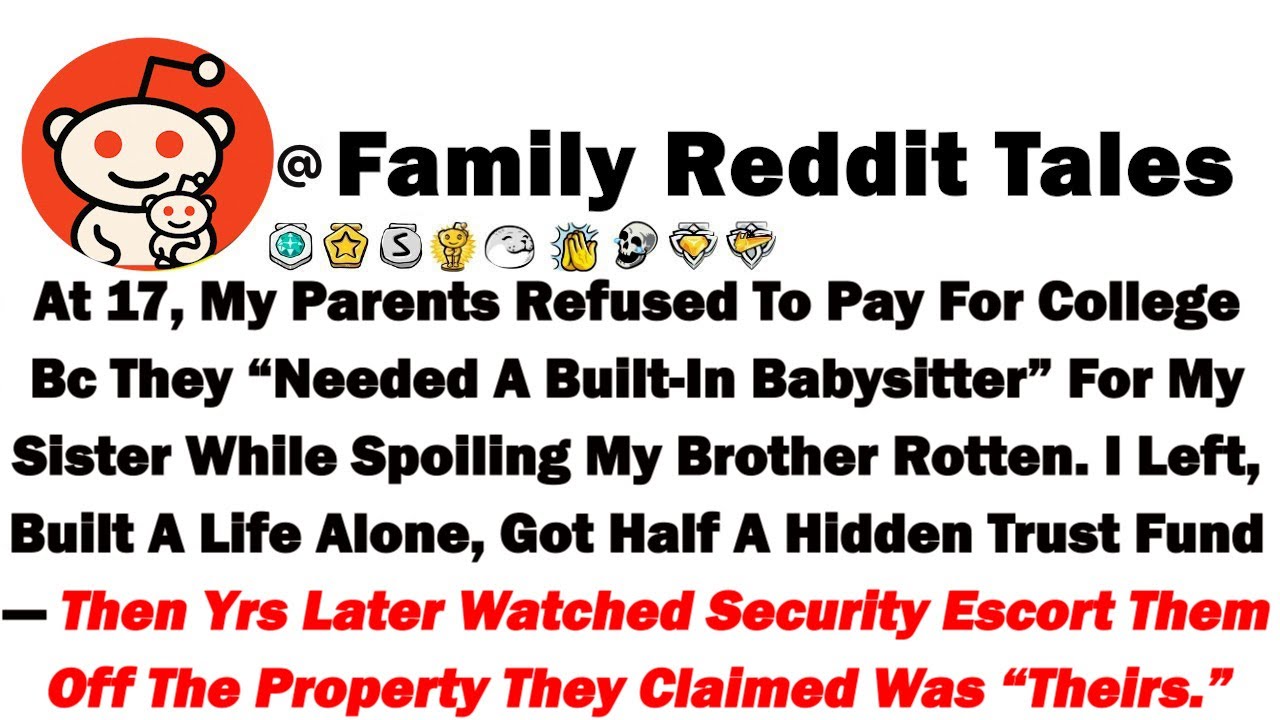 @Family Reddit Tales

At 17, My Parents Refused To Pay For College Bc They “Needed A Built-In Babysitter” For My Sister While Spoiling My Brother Rotten. I Left, Built A Life Alone, Got Half A Hidden Trust Fund — Then Yrs Later Watched Security Escort Them Off The Property They Claimed Was “Theirs.”